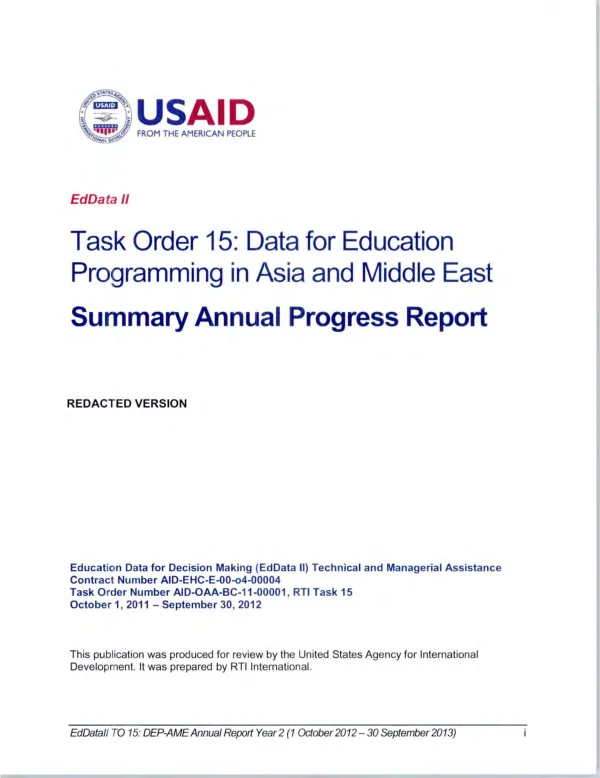 USAID
FROM THE AMERICAN PEOPLE

EdData II

Task Order 15: Data for Education Programming in Asia and Middle East

Summary Annual Progress Report

REDACTED VERSION

Education Data for Decision Making (EdData II) Technical and Managerial Assistance
Contract Number AID-EHC-E-00-o4-00004
Task Order Number AID-OAA-BC-11-00001, RTI Task 15
October 1, 2011 – September 30, 2012

This publication was produced for review by the United States Agency for International Development. It was prepared by RTI International.

EdDataII TO 15: DEP-AME Annual Report Year 2 (1 October 2012 – 30 September 2013)
i